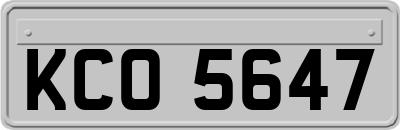 KCO 5647